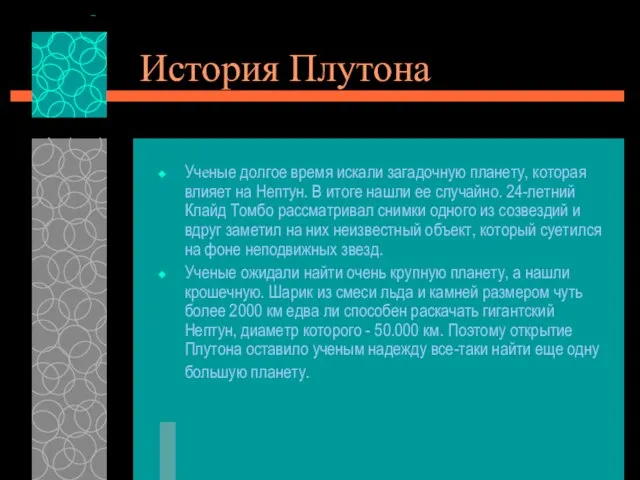 История Плутона

Ученые долгое время искали загадочную планету, которая влияет на Нептун. В итоге нашли ее случайно. 24-летний Клайд Томбо рассматривал снимки одного из созвездий и вдруг заметил на них неизвестный объект, который суетился на фоне неподвижных звезд.

Ученые ожидали найти очень крупную планету, а нашли крошечную. Шарик из смеси льда и камней размером чуть более 2000 км едва ли способен раскачать гигантский Нептун, диаметр которого - 50.000 км. Поэтому открытие Плутона оставило ученым надежду все-таки найти еще одну большую планету.